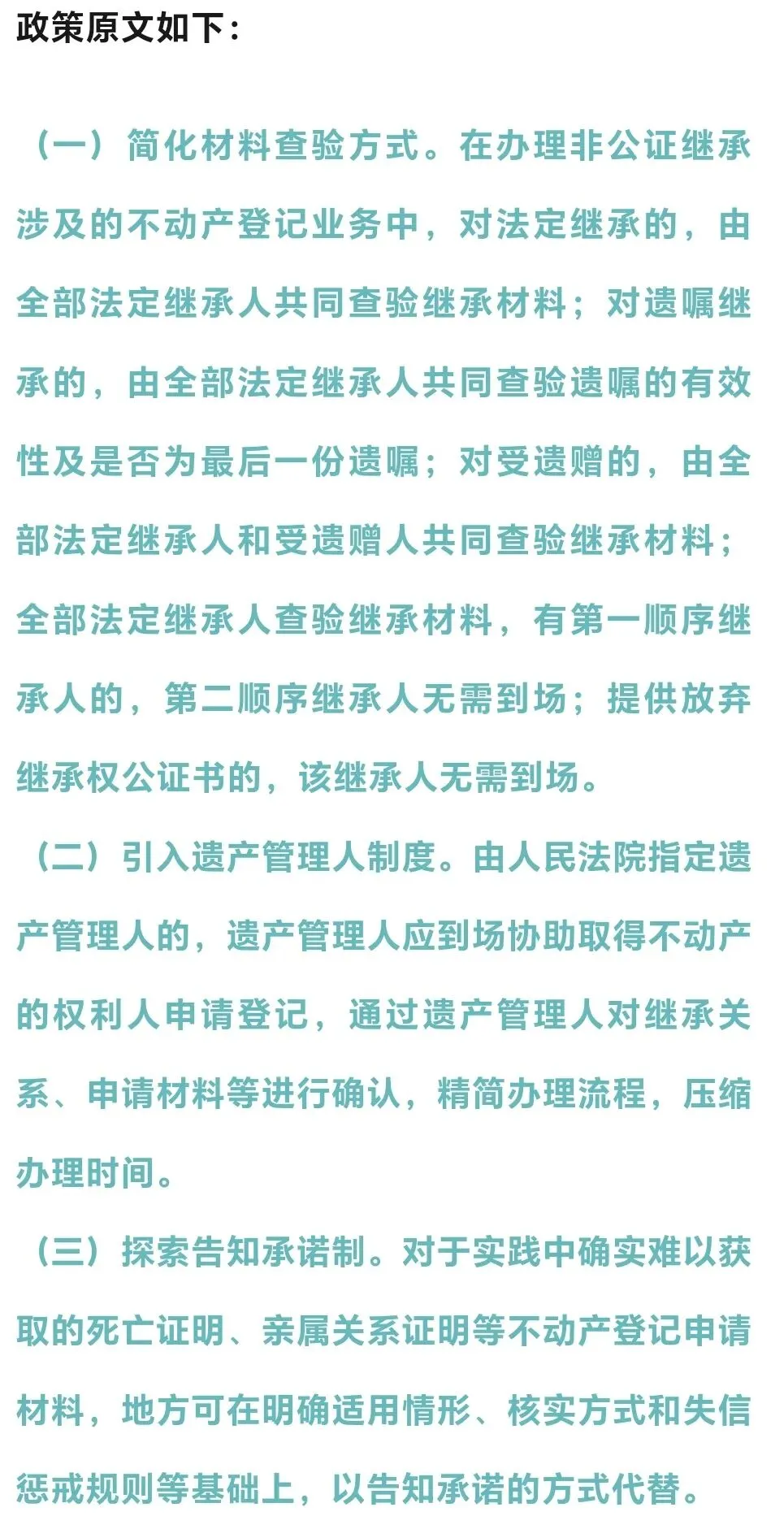 政策原文如下：

（一）简化材料查验方式。在办理非公证继承涉及的不动产登记业务中，对法定继承的，由全部法定继承人共同查验继承材料；对遗嘱继承的，由全部法定继承人共同查验遗嘱的有效性及是否为最后一份遗嘱；对受遗赠的，由全部法定继承人和受遗赠人共同查验继承材料；全部法定继承人查验继承材料，有第一顺序继承人的，第二顺序继承人无需到场；提供放弃继承权公证书的，该继承人无需到场。

（二）引入遗产管理人制度。由人民法院指定遗产管理人的，遗产管理人应到场协助取得不动产的权利人申请登记，通过遗产管理人对继承关系、申请材料等进行确认，精简办理流程，压缩办理时间。

（三）探索告知承诺制。对于实践中确实难以获取的死亡证明、亲属关系证明等不动产登记申请材料，地方可在明确适用情形、核实方式和失信惩戒规则等基础上，以告知承诺的方式代替。